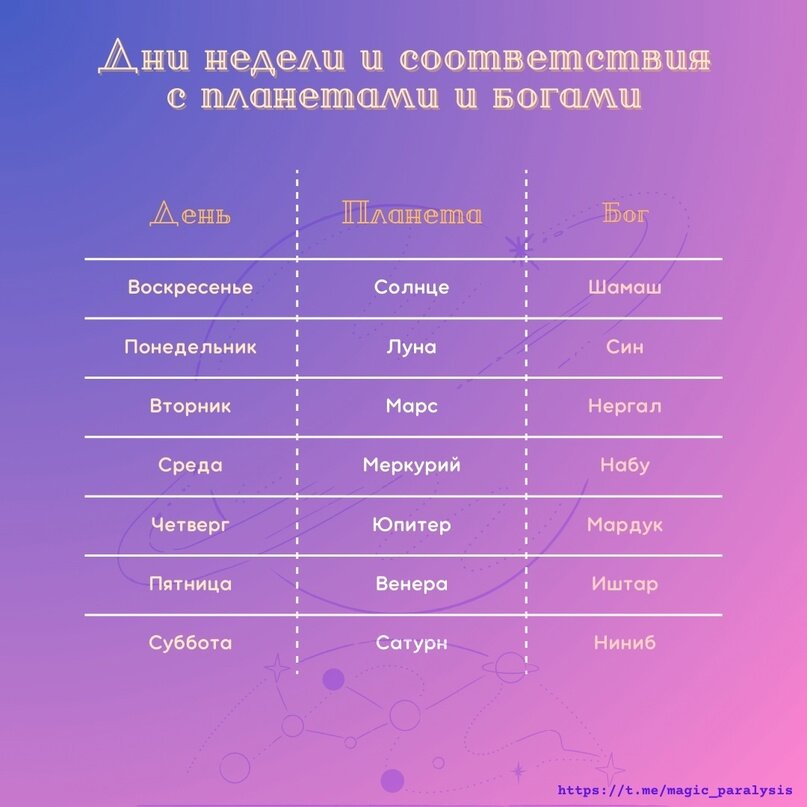 Дни недели и соответствия с планетами и богами

| День | Планета | Бог |
|---|---|---|
| Воскресенье | Солнце | Шамаш |
| Понедельник | Луна | Син |
| Вторник | Марс | Нергал |
| Среда | Меркурий | Набу |
| Четверг | Юпитер | Мардук |
| Пятница | Венера | Иштар |
| Суббота | Сатурн | Ниниб |

https://t.me/magic_paralysis